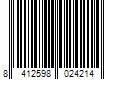 8 412598 024214